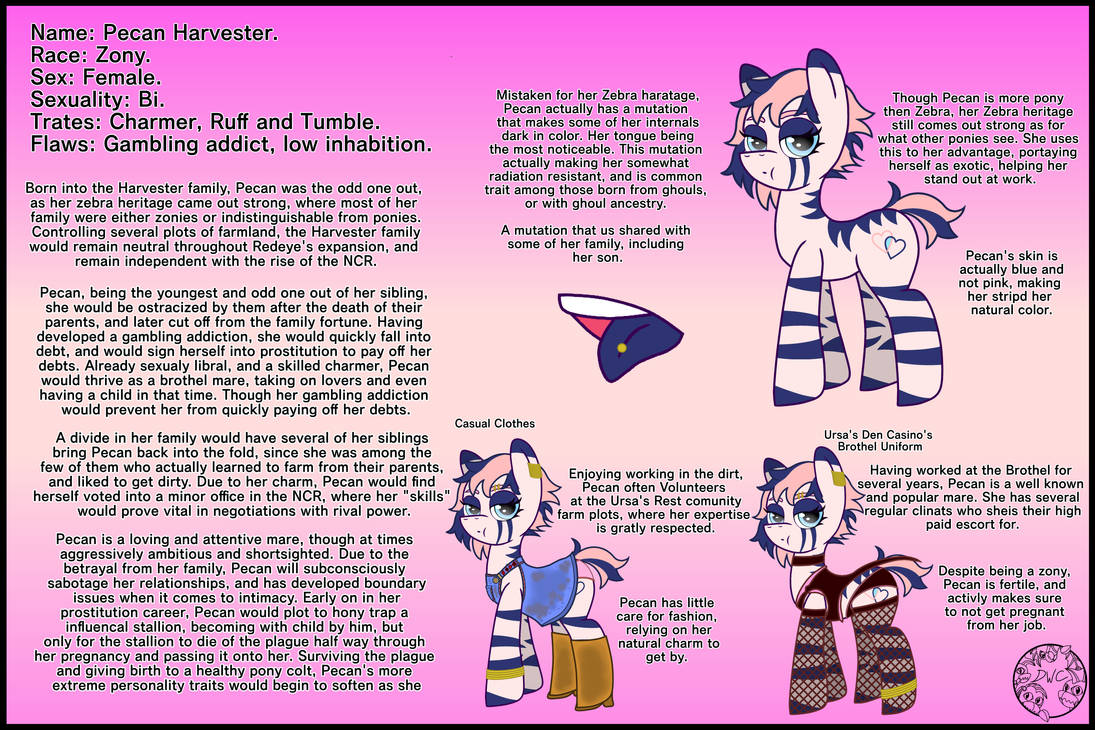 Name: Pecan Harvester.
Race: Zony.
Sex: Female.
Sexuality: Bi.
Trates: Charmer, Ruff and Tumble.
Flaws: Gambling addict, low inhabition.

Born into the Harvester family, Pecan was the odd one out, as her zebra heritage came out strong, where most of her family were either zonies or indistinguishable from ponies. Controlling several plots of farmland, the Harvester family would remain neutral throughout Redeye's expansion, and remain independent with the rise of the NCR.

Pecan, being the youngest and odd one out of her sibling, she would be ostracized by them after the death of their parents, and later cut off from the family fortune. Having developed a gambling addiction, she would quickly fall into debt, and would sign herself into prostitution to pay off her debts. Already sexualy libral, and a skilled charmer, Pecan would thrive as a brothel mare, taking on lovers and even having a child in that time. Though her gambling addiction would prevent her from quickly paying off her debts.

A divide in her family would have several of her siblings bring Pecan back into the fold, since she was among the few of them who actually learned to farm from their parents, and liked to get dirty. Due to her charm, Pecan would find herself voted into a minor office in the NCR, where her "skills" would prove vital in negotiations with rival power.

Pecan is a loving and attentive mare, though at times aggressively ambitious and shortsighted. Due to the betrayal from her family, Pecan will subconsciously sabotage her relationships, and has developed boundary issues when it comes to intimacy. Early on in her prostitution career, Pecan would plot to hony trap a influencal stallion, becoming with child by him, but only for the stallion to die of the plague half way through her pregnancy and passing it onto her. Surviving the plague and giving birth to a healthy pony colt, Pecan's more extreme personality traits would begin to soften as she

Mistaken for her Zebra haratage, Pecan actually has a mutation that makes some of her internals dark in color. Her tongue being the most noticeable. This mutation actually making her somewhat radiation resistant, and is common trait among those born from ghouls, or with ghoul ancestry.

A mutation that us shared with some of her family, including her son.

Though Pecan is more pony then Zebra, her Zebra heritage still comes out strong as for what other ponies see. She uses this to her advantage, portaying herself as exotic, helping her stand out at work.

Pecan's skin is actually blue and not pink, making her stripd her natural color.

Casual Clothes

Enjoying working in the dirt, Pecan often Volunteers at the Ursa's Rest comunity farm plots, where her expertise is gratly respected.

Pecan has little care for fashion, relying on her natural charm to get by.

Ursa's Den Casino's
Brothel Uniform

Having worked at the Brothel for several years, Pecan is a well known and popular mare. She has several regular clinats who sheis their high paid escort for.

Despite being a zony, Pecan is fertile, and activly makes sure to not get pregnant from her job.